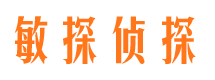 敏探侦探